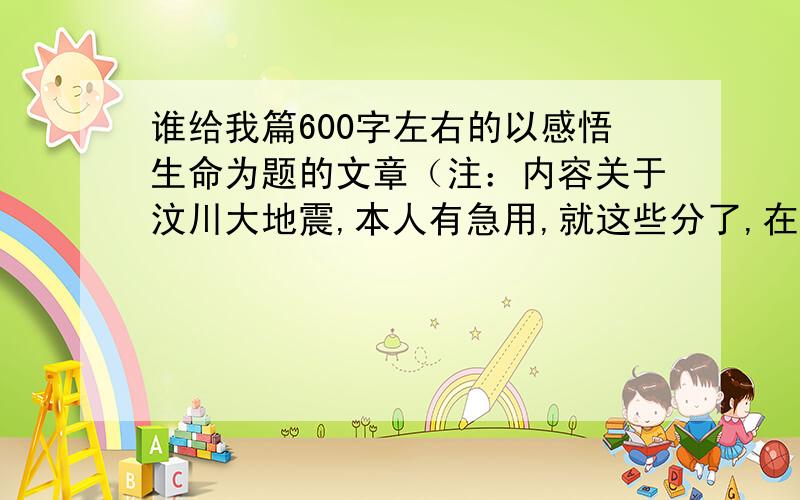 谁给我篇600字左右的以感悟生命为题的文章（注：内容关于汶川大地震,本人有急用,就这些分了,在

A
B C